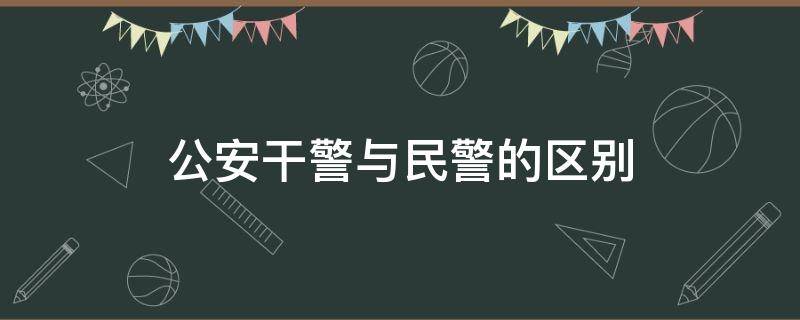 公安干警与民警的区别